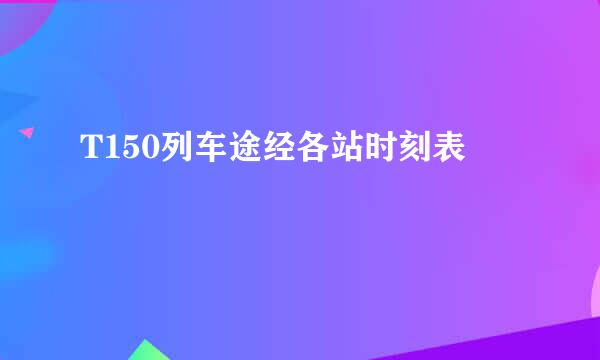 T150列车途经各站时刻表